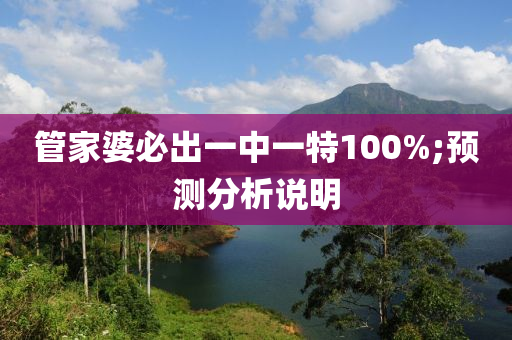 管家婆必出一中一特100%;预测分析说明